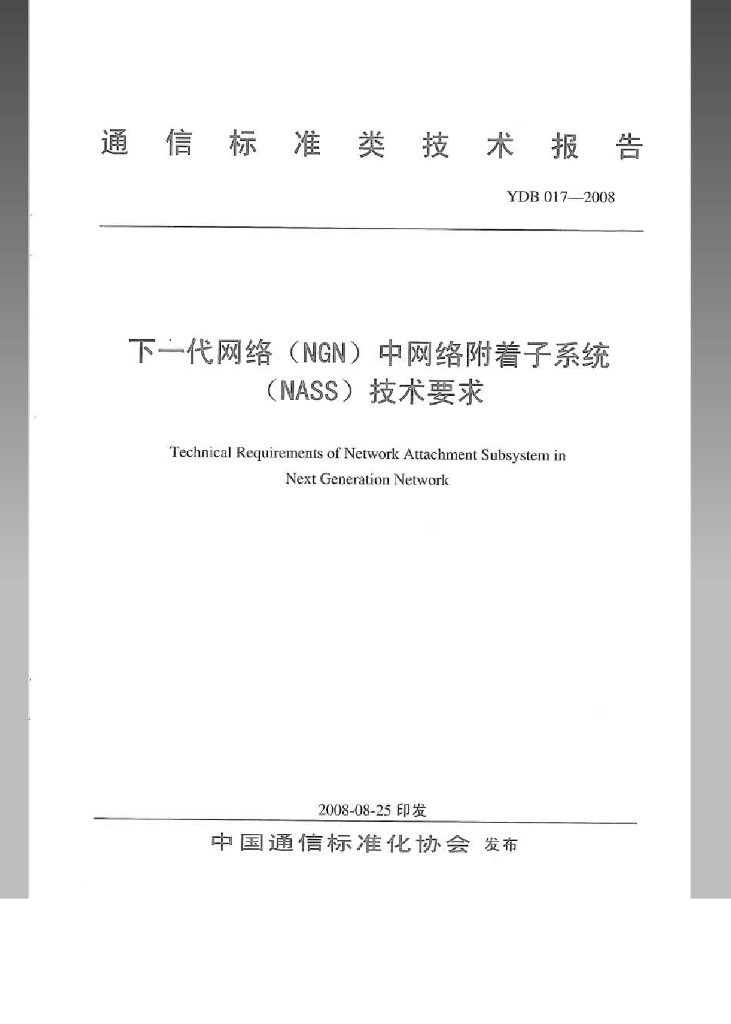 通信标准类技术报告

YDB 017—2008

下一代网络（NGN）中网络附着子系统（NASS）技术要求

Technical Requirements of Network Attachment Subsystem in Next Generation Network

2008-08-25 印发

中国通信标准化协会 发布